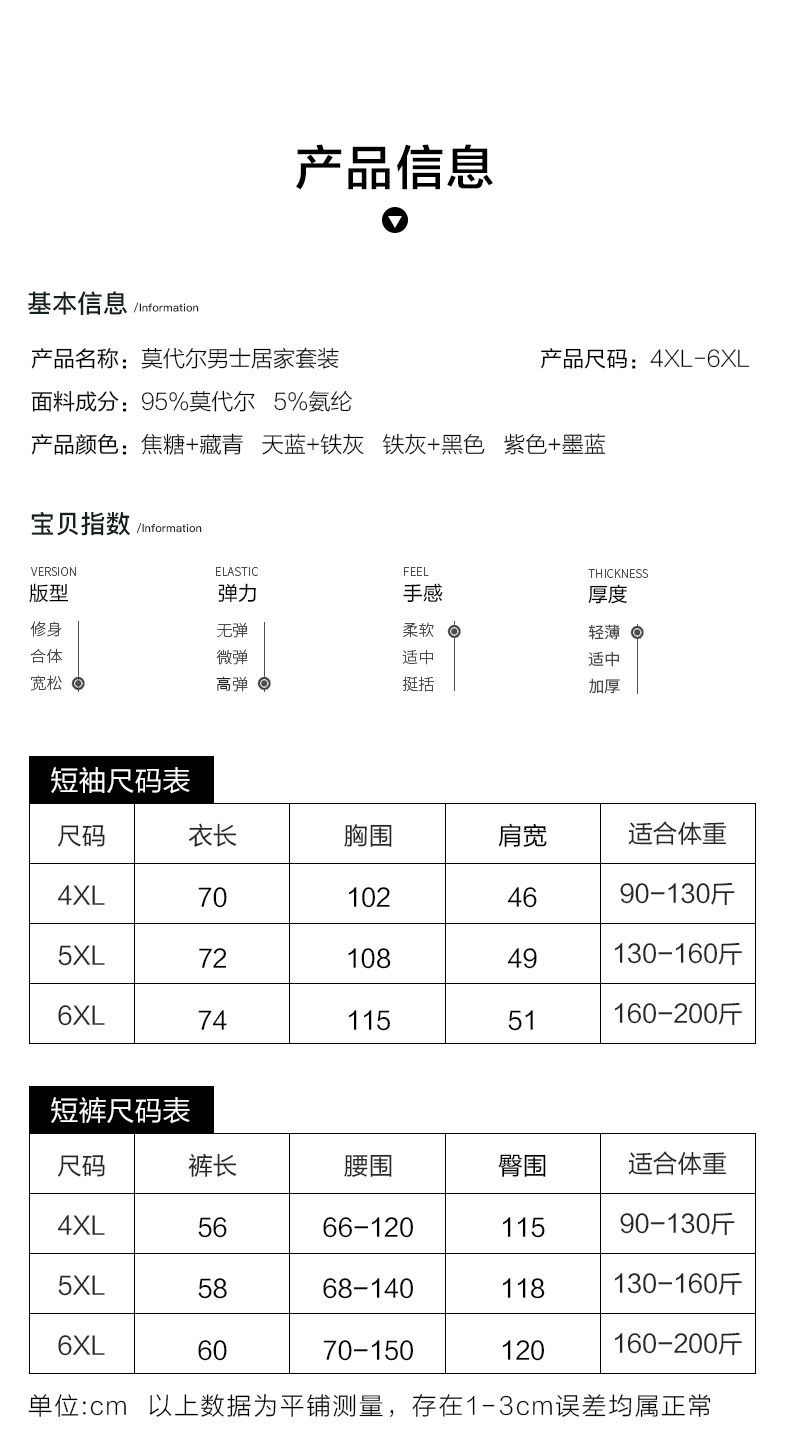 产品信息

基本信息 /Information

产品名称：莫代尔男士居家套装

产品尺码：4XL-6XL

面料成分：95%莫代尔 5%氨纶

产品颜色：焦糖+藏青 天蓝+铁灰 铁灰+黑色 紫色+墨蓝

宝贝指数 /Information

VERSION
版型
修身
合体
宽松

ELASTIC
弹力
无弹
微弹
高弹

FEEL
手感
柔软
适中
挺括

THICKNESS
厚度
轻薄
适中
加厚

短袖尺码表

| 尺码 | 衣长 | 胸围 | 肩宽 | 适合体重 |
|---|---|---|---|---|
| 4XL | 70 | 102 | 46 | 90-130斤 |
| 5XL | 72 | 108 | 49 | 130-160斤 |
| 6XL | 74 | 115 | 51 | 160-200斤 |

短裤尺码表

| 尺码 | 裤长 | 腰围 | 臀围 | 适合体重 |
|---|---|---|---|---|
| 4XL | 56 | 66-120 | 115 | 90-130斤 |
| 5XL | 58 | 68-140 | 118 | 130-160斤 |
| 6XL | 60 | 70-150 | 120 | 160-200斤 |

单位:cm 以上数据为平铺测量，存在1-3cm误差均属正常